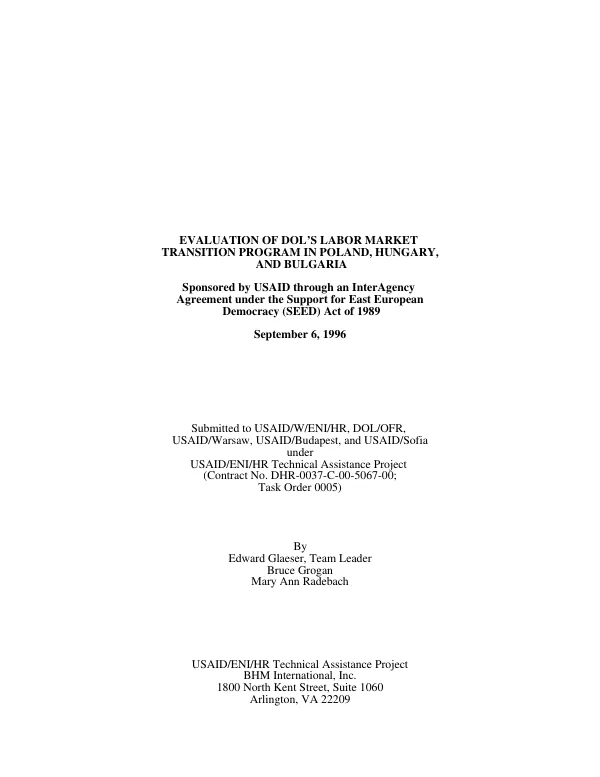 EVALUATION OF DOL'S LABOR MARKET TRANSITION PROGRAM IN POLAND, HUNGARY, AND BULGARIA

Sponsored by USAID through an InterAgency Agreement under the Support for East European Democracy (SEED) Act of 1989

September 6, 1996

Submitted to USAID/W/ENI/HR, DOL/OFR, USAID/Warsaw, USAID/Budapest, and USAID/Sofia under USAID/ENI/HR Technical Assistance Project (Contract No. DHR-0037-C-00-5067-00; Task Order 0005)

By
Edward Glaeser, Team Leader
Bruce Grogan
Mary Ann Radebach

USAID/ENI/HR Technical Assistance Project
BHM International, Inc.
1800 North Kent Street, Suite 1060
Arlington, VA 22209